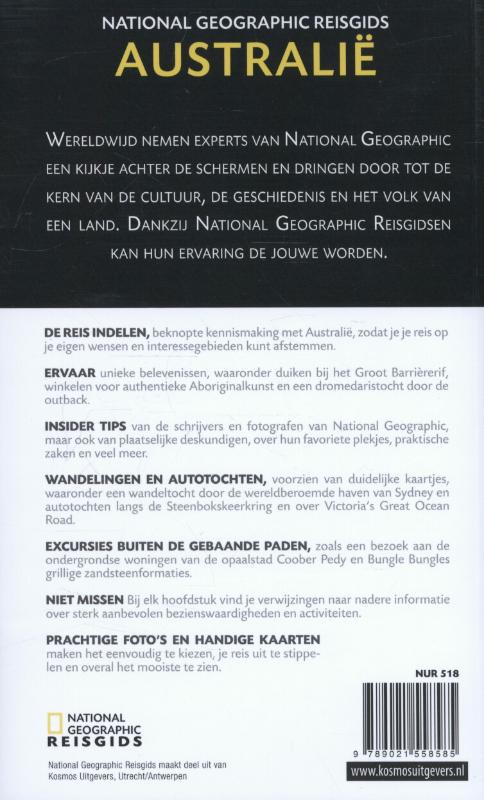 NATIONAL GEOGRAPHIC REISGIDS
AUSTRALIË

WERELDWIJD NEMEN EXPERTS VAN NATIONAL GEOGRAPHIC EEN KIJKJE ACHTER DE SCHERMEN EN DRINGEN DOOR TOT DE KERN VAN DE CULTUUR, DE GESCHIEDENIS EN HET VOLK VAN EEN LAND. DANKZIJ NATIONAL GEOGRAPHIC REISGIDSEN KAN HUN ERVARING DE JOUWE WORDEN.

DE REIS INDELEN, beknopte kennismaking met Australië, zodat je je reis op je eigen wensen en interessegebieden kunt afstemmen.

ERVAAR unieke belevenissen, waaronder duiken bij het Groot Barrièrerif, winkelen voor authentieke Aboriginalkunst en een dromedaristocht door de outback.

INSIDER TIPS van de schrijvers en fotografen van National Geographic, maar ook van plaatselijke deskundigen, over hun favoriete plekjes, praktische zaken en veel meer.

WANDELINGEN EN AUTOTOCHTEN, voorzien van duidelijke kaartjes, waaronder een wandeltocht door de wereldberoemde haven van Sydney en autotochten langs de Steenbokskeerkring en over Victoria's Great Ocean Road.

EXCURSIES BUITEN DE GEBAANDE PADEN, zoals een bezoek aan de ondergrondse woningen van de opaalstad Coober Pedy en Bungle Bungles grillige zandsteenformaties.

NIET MISSEN Bij elk hoofdstuk vind je verwijzingen naar nadere informatie over sterk aanbevolen bezienswaardigheden en activiteiten.

PRACHTIGE FOTO'S EN HANDIGE KAARTEN maken het eenvoudig te kiezen, je reis uit te stippelen en overal het mooiste te zien.

NUR 518

NATIONAL GEOGRAPHIC REISGIDS

National Geographic Reisgids maakt deel uit van Kosmos Uitgevers, Utrecht/Antwerpen

9 789021 558585

www.kosmosuitgevers.nl